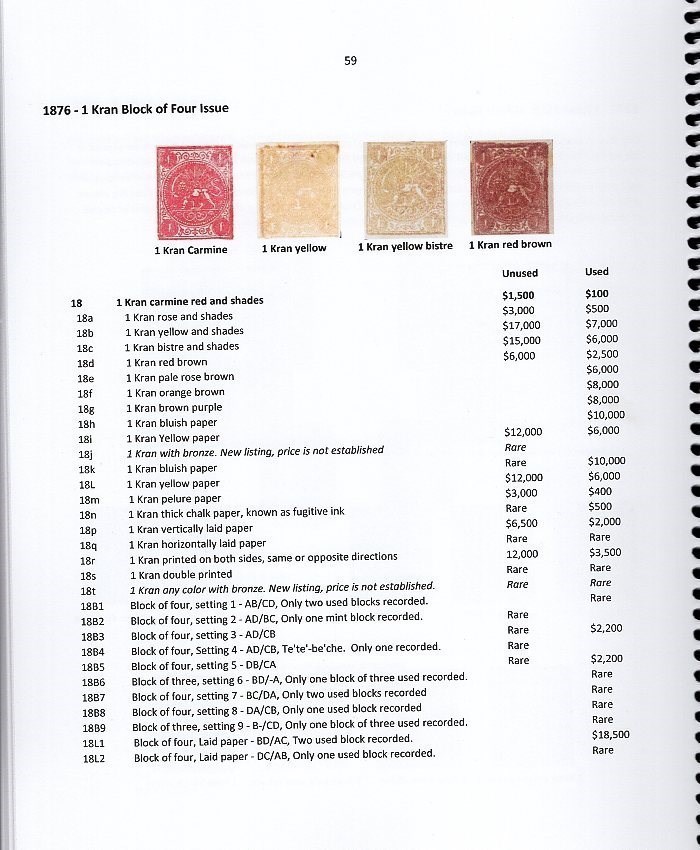 59

1876 - 1 Kran Block of Four Issue

1 Kran Carmine

1 Kran yellow

1 Kran yellow bistre

1 Kran red brown

|  |  | Unused | Used |
|---|---|---|---|
| 18 | 1 Kran carmine red and shades | $1,500 | $100 |
| 18a | 1 Kran rose and shades | $3,000 | $500 |
| 18b | 1 Kran yellow and shades | $17,000 | $7,000 |
| 18c | 1 Kran bistre and shades | $15,000 | $6,000 |
| 18d | 1 Kran red brown | $6,000 | $2,500 |
| 18e | 1 Kran pale rose brown |  | $6,000 |
| 18f | 1 Kran orange brown |  | $8,000 |
| 18g | 1 Kran brown purple |  | $8,000 |
| 18h | 1 Kran bluish paper |  | $10,000 |
| 18i | 1 Kran Yellow paper | $12,000 | $6,000 |
| 18j | 1 Kran with bronze. New listing, price is not established | Rare |  |
| 18k | 1 Kran bluish paper | Rare | $10,000 |
| 18L | 1 Kran yellow paper | $12,000 | $6,000 |
| 18m | 1 Kran pelure paper | $3,000 | $400 |
| 18n | 1 Kran thick chalk paper, known as fugitive ink | Rare | $500 |
| 18p | 1 Kran vertically laid paper | $6,500 | $2,000 |
| 18q | 1 Kran horizontally laid paper | Rare | Rare |
| 18r | 1 Kran printed on both sides, same or opposite directions | 12,000 | $3,500 |
| 18s | 1 Kran double printed | Rare | Rare |
| 18t | 1 Kran any color with bronze. New listing, price is not established. | Rare | Rare |
| 18B1 | Block of four, setting 1 - AB/CD, Only two used blocks recorded. |  | Rare |
| 18B2 | Block of four, setting 2 - AD/BC, Only one mint block recorded. | Rare |  |
| 18B3 | Block of four, setting 3 - AD/CB | Rare | $2,200 |
| 18B4 | Block of four, Setting 4 - AD/CB, Te'te'-be'che. Only one recorded. | Rare |  |
| 18B5 | Block of four, setting 5 - DB/CA | Rare | $2,200 |
| 18B6 | Block of three, setting 6 - BD/-A, Only one block of three used recorded. |  | Rare |
| 18B7 | Block of four, setting 7 - BC/DA, Only two used blocks recorded |  | Rare |
| 18B8 | Block of four, setting 8 - DA/CB, Only one used block recorded |  | Rare |
| 18B9 | Block of three, setting 9 - B-/CD, Only one block of three used recorded. |  | Rare |
| 18L1 | Block of four, Laid paper - BD/AC, Two used block recorded. |  | $18,500 |
| 18L2 | Block of four, Laid paper - DC/AB, Only one used block recorded. |  | Rare |